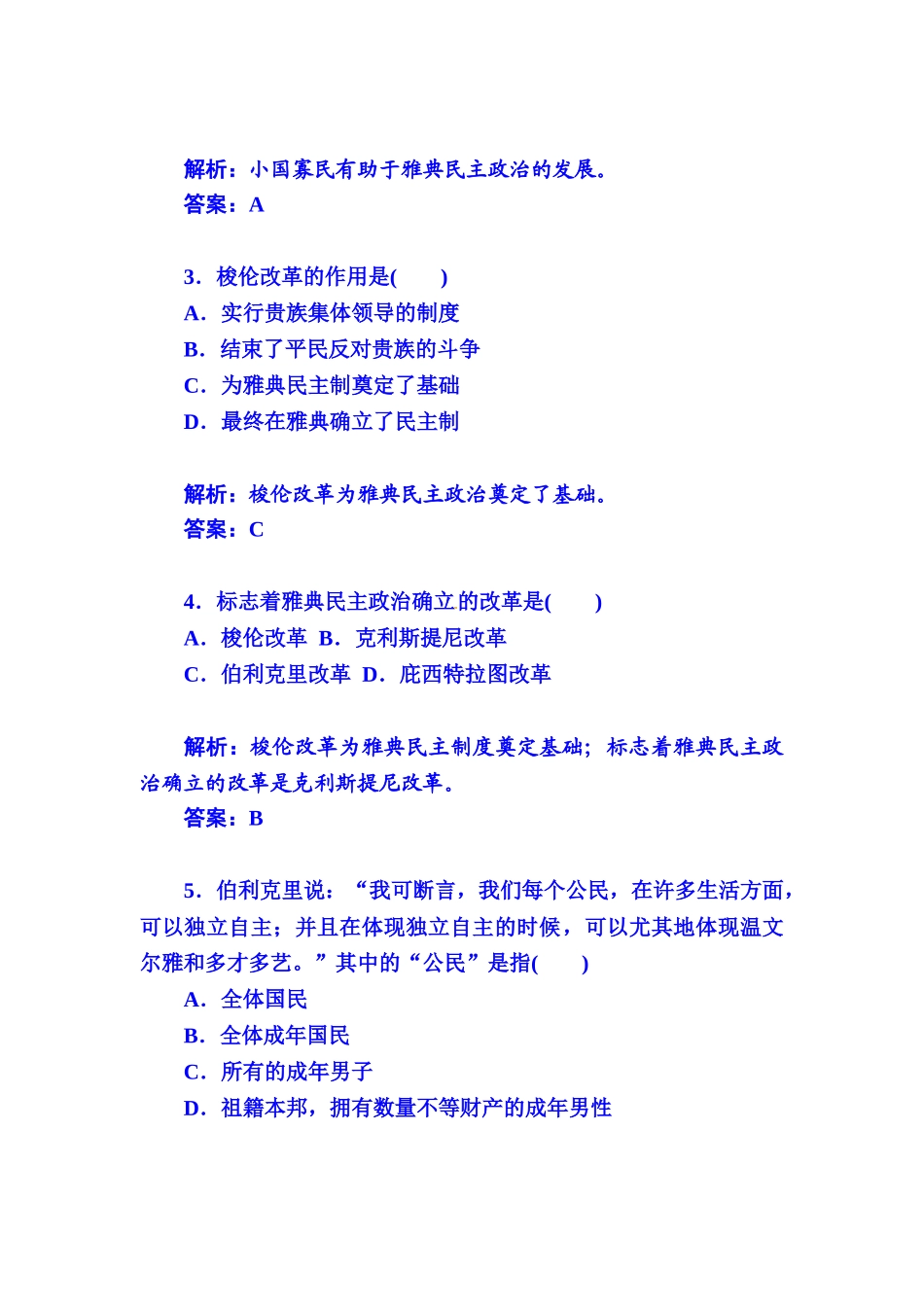 解析：小国寡民有助于雅典民主政治的发展。
答案：A

3．梭伦改革的作用是(　　)
A．实行贵族集体领导的制度
B．结束了平民反对贵族的斗争
C．为雅典民主制奠定了基础
D．最终在雅典确立了民主制

解析：梭伦改革为雅典民主政治奠定了基础。
答案：C

4．标志着雅典民主政治确立的改革是(　　)
A．梭伦改革　B．克利斯提尼改革
C．伯利克里改革　D．庇西特拉图改革

解析：梭伦改革为雅典民主制度奠定基础；标志着雅典民主政治确立的改革是克利斯提尼改革。
答案：B

5．伯利克里说：“我可断言，我们每个公民，在许多生活方面，可以独立自主；并且在体现独立自主的时候，可以尤其地体现温文尔雅和多才多艺。”其中的“公民”是指(　　)
A．全体国民
B．全体成年国民
C．所有的成年男子
D．祖籍本邦，拥有数量不等财产的成年男性